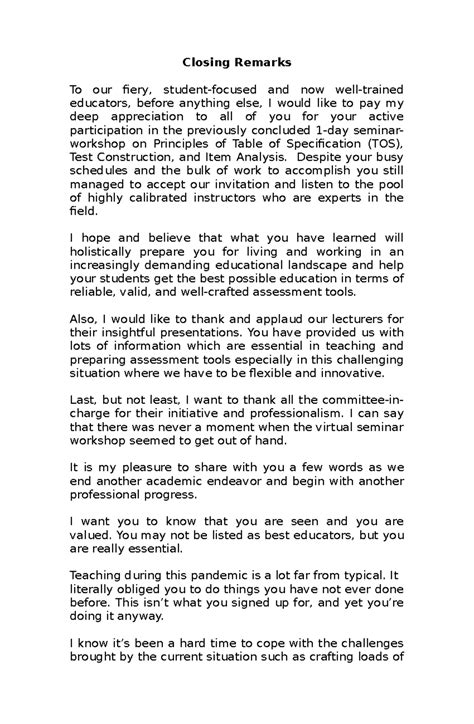 Closing Remarks

To our fiery, student-focused and now well-trained educators, before anything else, I would like to pay my deep appreciation to all of you for your active participation in the previously concluded 1-day seminar-workshop on Principles of Table of Specification (TOS), Test Construction, and Item Analysis. Despite your busy schedules and the bulk of work to accomplish you still managed to accept our invitation and listen to the pool of highly calibrated instructors who are experts in the field.

I hope and believe that what you have learned will holistically prepare you for living and working in an increasingly demanding educational landscape and help your students get the best possible education in terms of reliable, valid, and well-crafted assessment tools.

Also, I would like to thank and applaud our lecturers for their insightful presentations. You have provided us with lots of information which are essential in teaching and preparing assessment tools especially in this challenging situation where we have to be flexible and innovative.

Last, but not least, I want to thank all the committee-in-charge for their initiative and professionalism. I can say that there was never a moment when the virtual seminar workshop seemed to get out of hand.

It is my pleasure to share with you a few words as we end another academic endeavor and begin with another professional progress.

I want you to know that you are seen and you are valued. You may not be listed as best educators, but you are really essential.

Teaching during this pandemic is a lot far from typical. It literally obliged you to do things you have not ever done before. This isn't what you signed up for, and yet you're doing it anyway.

I know it's been a hard time to cope with the challenges brought by the current situation such as crafting loads of